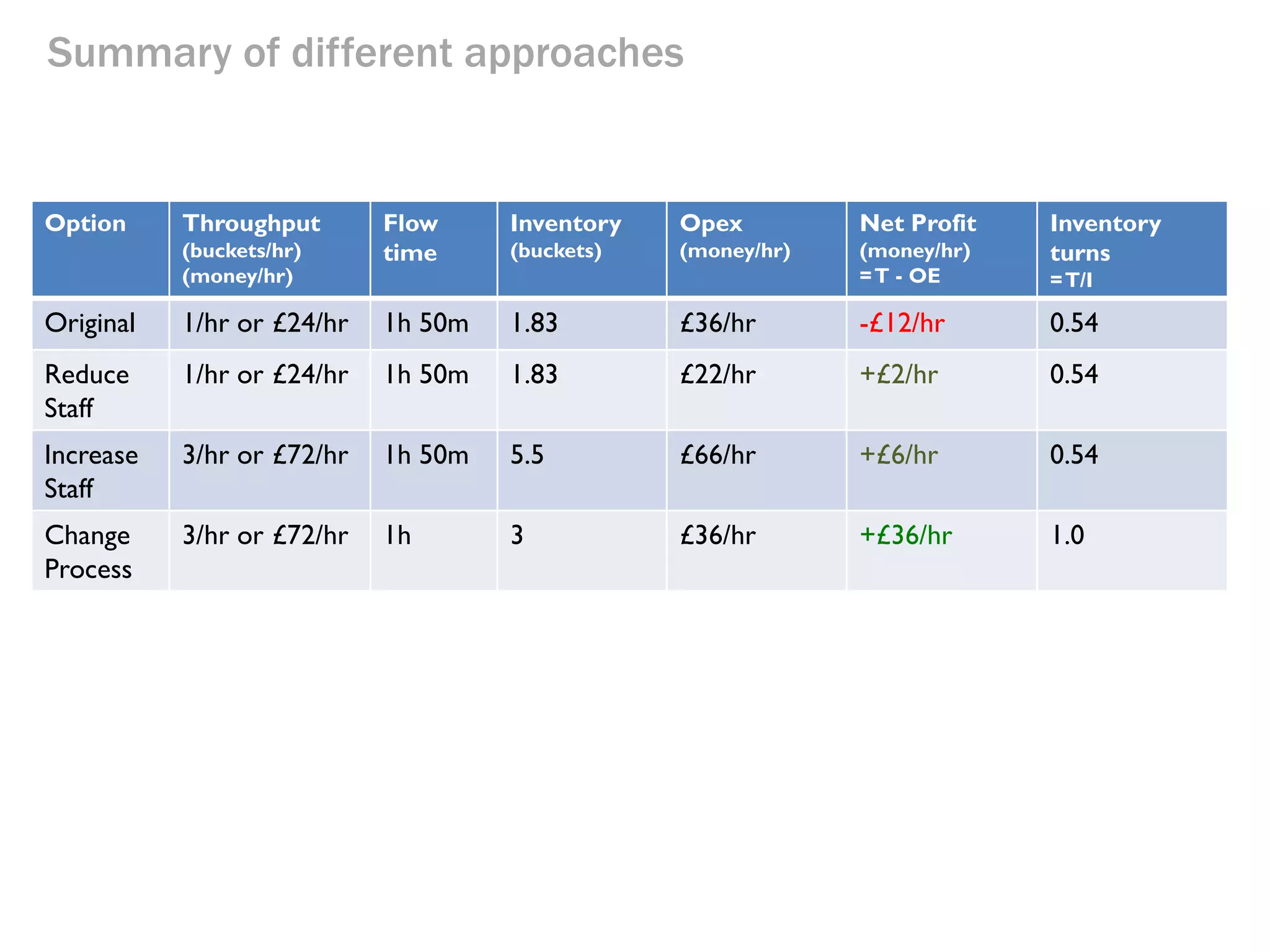 Summary of different approaches

| Option | Throughput (buckets/hr) (money/hr) | Flow time | Inventory (buckets) | Opex (money/hr) | Net Profit (money/hr) =T - OE | Inventory turns =T/I |
|---|---|---|---|---|---|---|
| Original | 1/hr or £24/hr | 1h 50m | 1.83 | £36/hr | -£12/hr | 0.54 |
| Reduce Staff | 1/hr or £24/hr | 1h 50m | 1.83 | £22/hr | +£2/hr | 0.54 |
| Increase Staff | 3/hr or £72/hr | 1h 50m | 5.5 | £66/hr | +£6/hr | 0.54 |
| Change Process | 3/hr or £72/hr | 1h | 3 | £36/hr | +£36/hr | 1.0 |